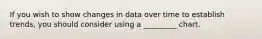 If you wish to show changes in data over time to establish trends, you should consider using a ________ chart.